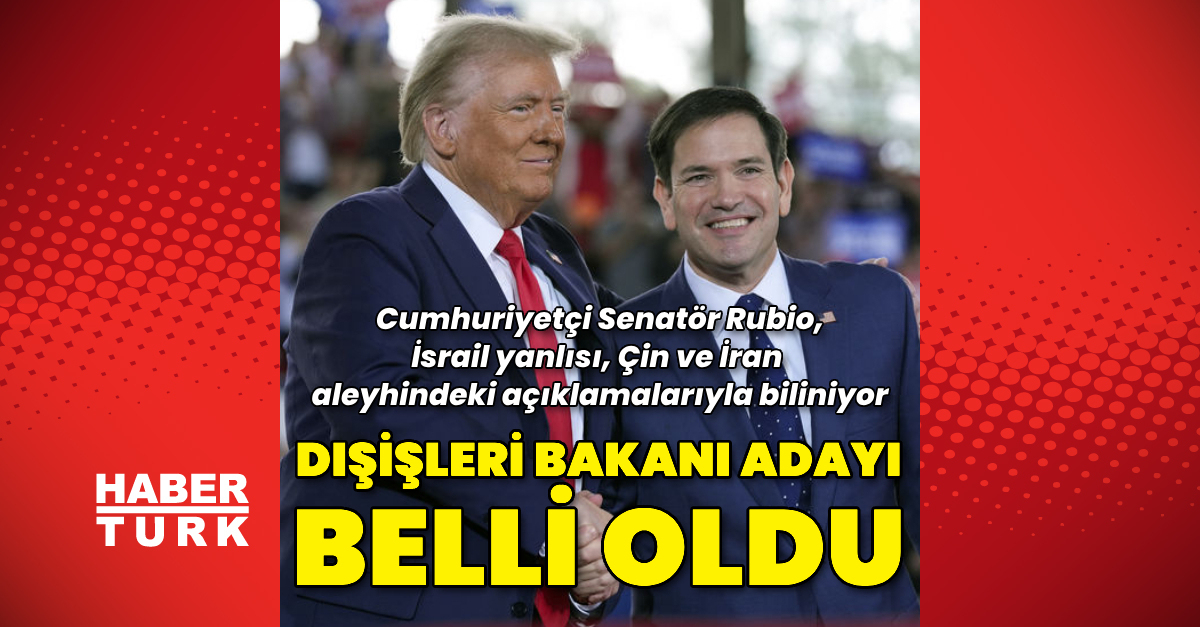 Cumhuriyetçi Senatör Rubio, İsrail yanlısı, Çin ve İran aleyhindeki açıklamalarıyla biliniyor

DIŞİŞLERİ BAKANI ADAYI BELLİ OLDU

HABER TURK